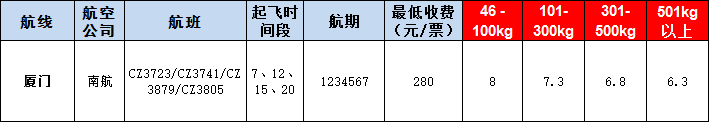 | 航线 | 航空公司 | 航班 | 起飞时间段 | 航期 | 最低收费（元/票） | 46 - 100kg | 101-300kg | 301-500kg | 501kg以上 |
|---|---|---|---|---|---|---|---|---|---|
| 厦门 | 南航 | CZ3723/CZ3741/CZ3879/CZ3805 | 7、12、15、20 | 1234567 | 280 | 8 | 7.3 | 6.8 | 6.3 |